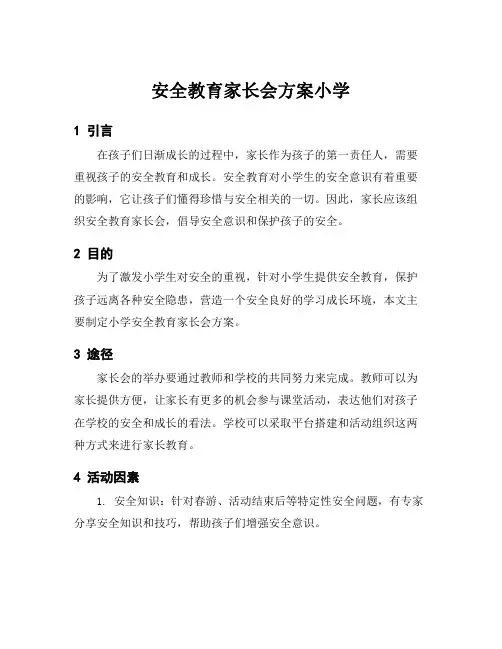 安全教育家长会方案小学

1 引言

在孩子们日渐成长的过程中，家长作为孩子的第一责任人，需要重视孩子的安全教育和成长。安全教育对小学生的安全意识有着重要的影响，它让孩子们懂得珍惜与安全相关的一切。因此，家长应该组织安全教育家长会，倡导安全意识和保护孩子的安全。

2 目的

为了激发小学生对安全的重视，针对小学生提供安全教育，保护孩子远离各种安全隐患，营造一个安全良好的学习成长环境，本文主要制定小学安全教育家长会方案。

3 途径

家长会的举办要通过教师和学校的共同努力来完成。教师可以为家长提供方便，让家长有更多的机会参与课堂活动，表达他们对孩子在学校的安全和成长的看法。学校可以采取平台搭建和活动组织这两种方式来进行家长教育。

4 活动因素

1. 安全知识：针对春游、活动结束后等特定性安全问题，有专家分享安全知识和技巧，帮助孩子们增强安全意识。